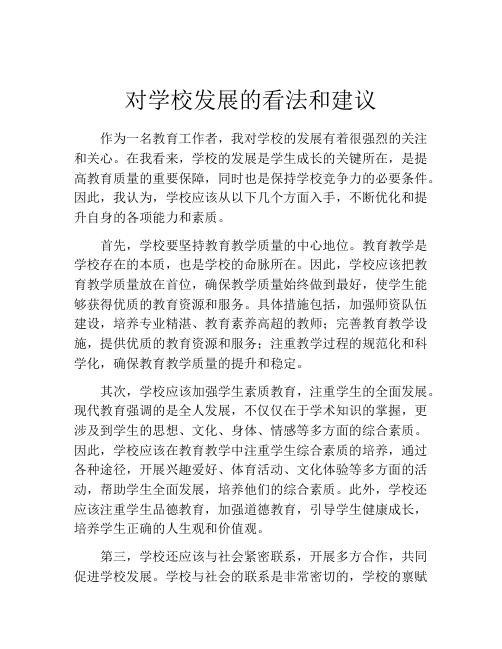 对学校发展的看法和建议

作为一名教育工作者，我对学校的发展有着很强烈的关注和关心。在我看来，学校的发展是学生成长的关键所在，是提高教育质量的重要保障，同时也是保持学校竞争力的必要条件。因此，我认为，学校应该从以下几个方面入手，不断优化和提升自身的各项能力和素质。

首先，学校要坚持教育教学质量的中心地位。教育教学是学校存在的本质，也是学校的命脉所在。因此，学校应该把教育教学质量放在首位，确保教学质量始终做到最好，使学生能够获得优质的教育资源和服务。具体措施包括，加强师资队伍建设，培养专业精湛、教育素养高超的教师；完善教育教学设施，提供优质的教育资源和服务；注重教学过程的规范化和科学化，确保教育教学质量的提升和稳定。

其次，学校应该加强学生素质教育，注重学生的全面发展。现代教育强调的是全人发展，不仅仅在于学术知识的掌握，更涉及到学生的思想、文化、身体、情感等多方面的综合素质。因此，学校应该在教育教学中注重学生综合素质的培养，通过各种途径，开展兴趣爱好、体育活动、文化体验等多方面的活动，帮助学生全面发展，培养他们的综合素质。此外，学校还应该注重学生品德教育，加强道德教育，引导学生健康成长，培养学生正确的人生观和价值观。

第三，学校还应该与社会紧密联系，开展多方合作，共同促进学校发展。学校与社会的联系是非常密切的，学校的禀赋